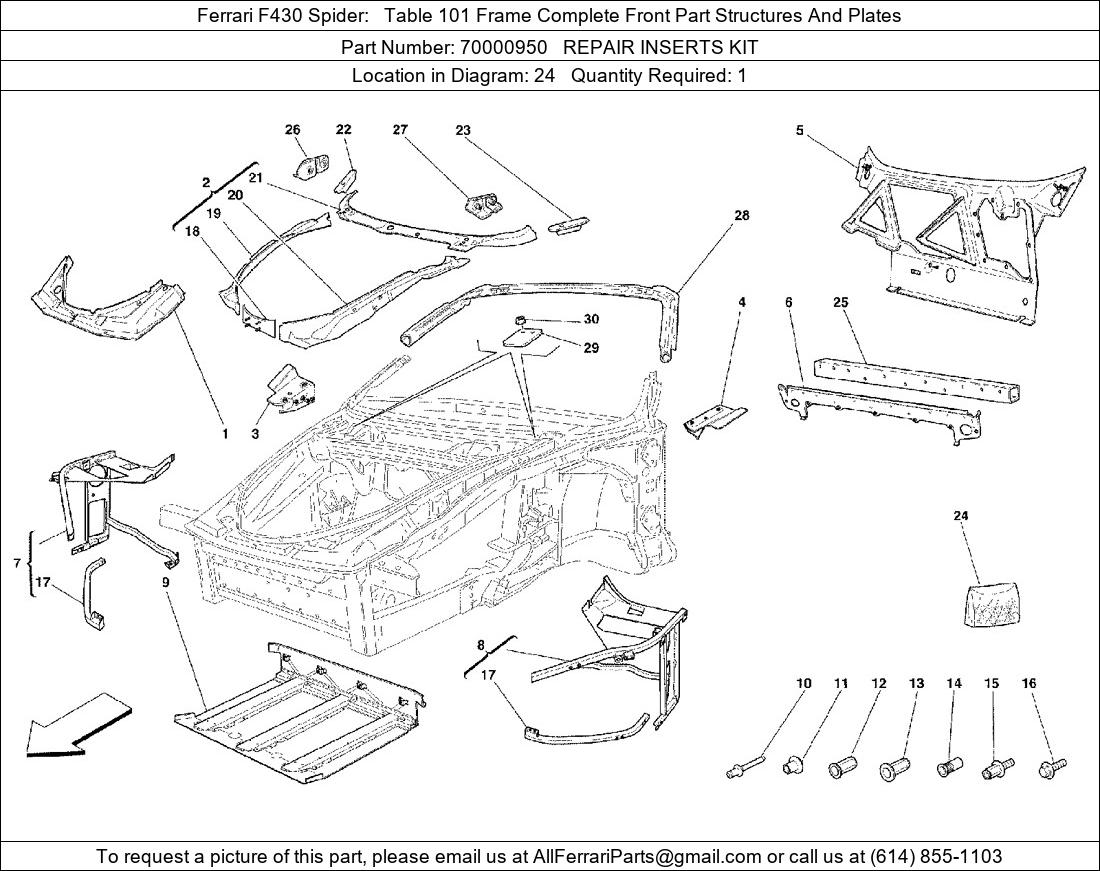 Ferrari F430 Spider: Table 101 Frame Complete Front Part Structures And Plates
Part Number: 70000950 REPAIR INSERTS KIT
Location in Diagram: 24 Quantity Required: 1

26 22 27 23 5 2 21 20 19 18 28 30 29 4 6 25 1 3 7 17 9 24 8 17 10 11 12 13 14 15 16

To request a picture of this part, please email us at AllFerrariParts@gmail.com or call us at (614) 855-1103